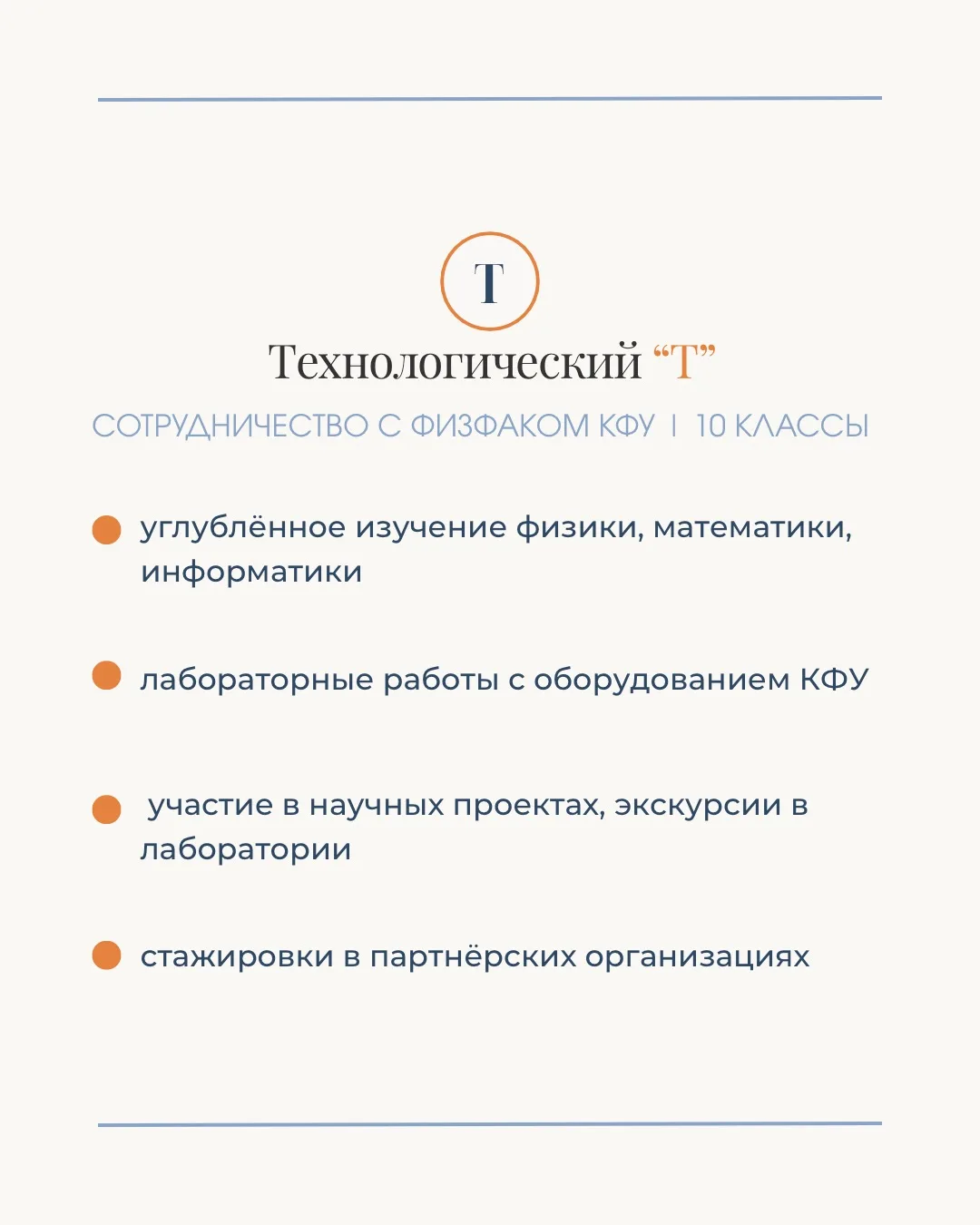 Т

Технологический "Т"

СОТРУДНИЧЕСТВО С ФИЗФАКОМ КФУ | 10 КЛАССЫ

• углублённое изучение физики, математики, информатики

• лабораторные работы с оборудованием КФУ

• участие в научных проектах, экскурсии в лаборатории

• стажировки в партнёрских организациях